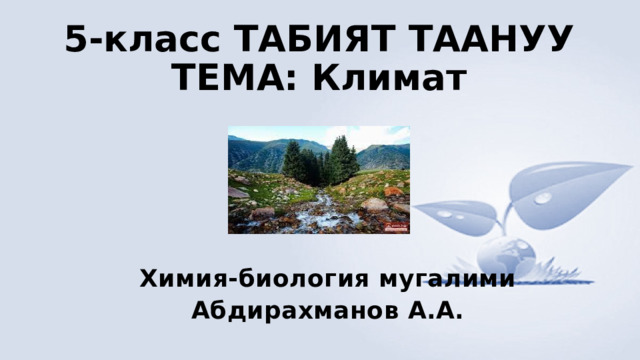 5-класс ТАБИЯТ ТААНУУ
ТЕМА: Климат

Химия-биология мугалими
Абдирахманов А.А.